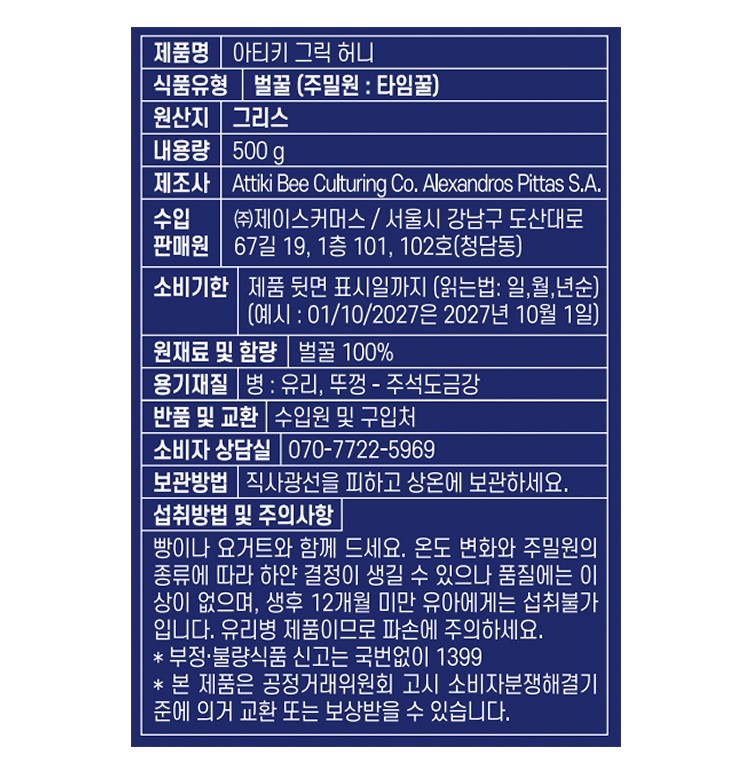 | 제품명 | 아티키 그릭 허니 |
|---|---|
| 식품유형 | 벌꿀 (주밀원 : 타임꿀) |
| 원산지 | 그리스 |
| 내용량 | 500 g |
| 제조사 | Attiki Bee Culturing Co. Alexandros Pittas S.A. |
| 수입 판매원 | ㈜제이스커머스 / 서울시 강남구 도산대로 67길 19, 1층 101, 102호(청담동) |
| 소비기한 | 제품 뒷면 표시일까지 (읽는법: 일,월,년순) (예시 : 01/10/2027은 2027년 10월 1일) |
| 원재료 및 함량 | 벌꿀 100% |
| 용기재질 | 병 : 유리, 뚜껑 - 주석도금강 |
| 반품 및 교환 | 수입원 및 구입처 |
| 소비자 상담실 | 070-7722-5969 |
| 보관방법 | 직사광선을 피하고 상온에 보관하세요. |

섭취방법 및 주의사항

빵이나 요거트와 함께 드세요. 온도 변화와 주밀원의 종류에 따라 하얀 결정이 생길 수 있으나 품질에는 이상이 없으며, 생후 12개월 미만 유아에게는 섭취불가입니다. 유리병 제품이므로 파손에 주의하세요.
* 부정·불량식품 신고는 국번없이 1399
* 본 제품은 공정거래위원회 고시 소비자분쟁해결기준에 의거 교환 또는 보상받을 수 있습니다.